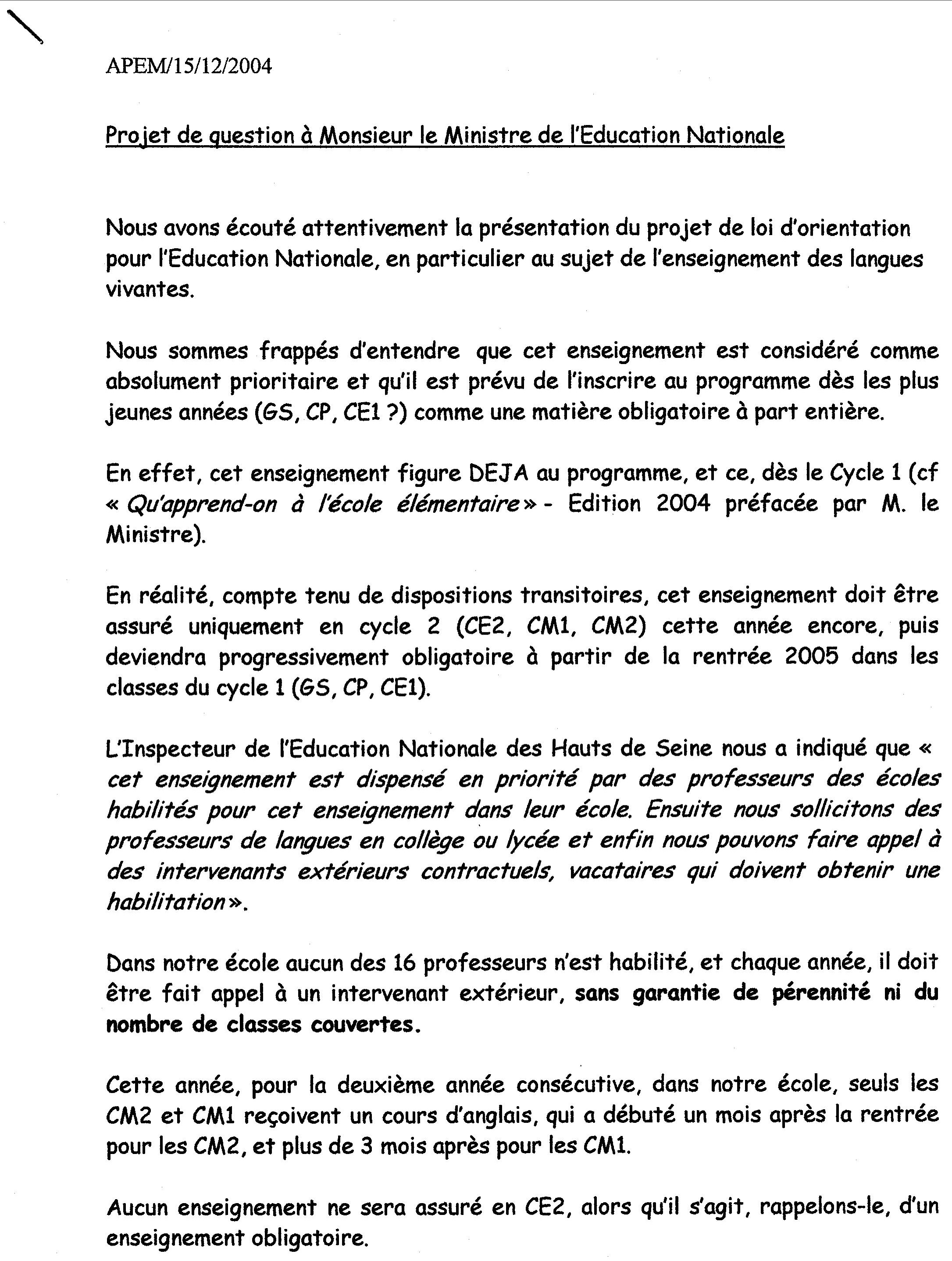 APEM/15/12/2004

Projet de question à Monsieur le Ministre de l'Education Nationale

Nous avons écouté attentivement la présentation du projet de loi d'orientation pour l'Education Nationale, en particulier au sujet de l'enseignement des langues vivantes.

Nous sommes frappés d'entendre que cet enseignement est considéré comme absolument prioritaire et qu'il est prévu de l'inscrire au programme dès les plus jeunes années (GS, CP, CE1 ?) comme une matière obligatoire à part entière.

En effet, cet enseignement figure DEJA au programme, et ce, dès le Cycle 1 (cf « Qu'apprend-on à l'école élémentaire » - Edition 2004 préfacée par M. le Ministre).

En réalité, compte tenu de dispositions transitoires, cet enseignement doit être assuré uniquement en cycle 2 (CE2, CM1, CM2) cette année encore, puis deviendra progressivement obligatoire à partir de la rentrée 2005 dans les classes du cycle 1 (GS, CP, CE1).

L'Inspecteur de l'Education Nationale des Hauts de Seine nous a indiqué que « cet enseignement est dispensé en priorité par des professeurs des écoles habilités pour cet enseignement dans leur école. Ensuite nous sollicitons des professeurs de langues en collège ou lycée et enfin nous pouvons faire appel à des intervenants extérieurs contractuels, vacataires qui doivent obtenir une habilitation ».

Dans notre école aucun des 16 professeurs n'est habilité, et chaque année, il doit être fait appel à un intervenant extérieur, sans garantie de pérennité ni du nombre de classes couvertes.

Cette année, pour la deuxième année consécutive, dans notre école, seuls les CM2 et CM1 reçoivent un cours d'anglais, qui a débuté un mois après la rentrée pour les CM2, et plus de 3 mois après pour les CM1.

Aucun enseignement ne sera assuré en CE2, alors qu'il s'agit, rappelons-le, d'un enseignement obligatoire.